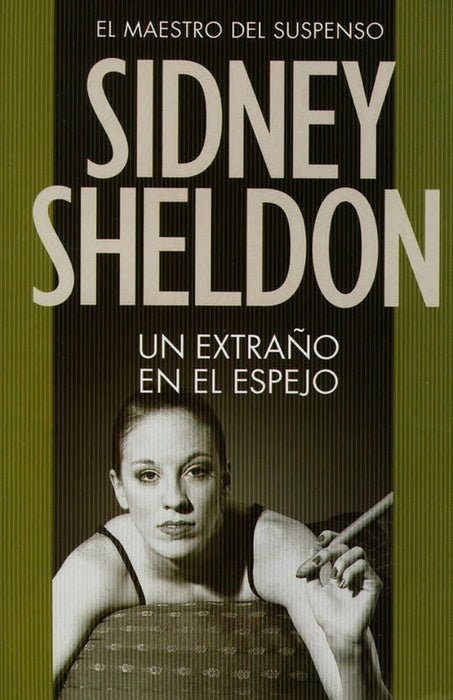 EL MAESTRO DEL SUSPENSO

SIDNEY SHELDON

UN EXTRAÑO EN EL ESPEJO